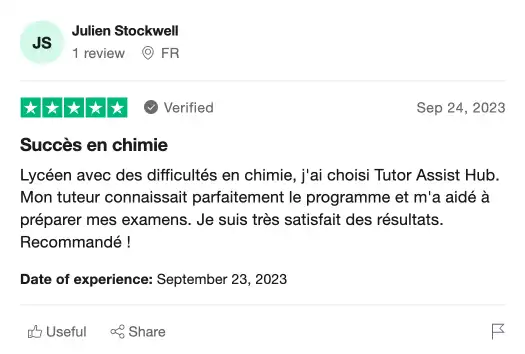 JS

Julien Stockwell

1 review FR

Verified

Sep 24, 2023

Succès en chimie

Lycéen avec des difficultés en chimie, j'ai choisi Tutor Assist Hub. Mon tuteur connaissait parfaitement le programme et m'a aidé à préparer mes examens. Je suis très satisfait des résultats. Recommandé !

Date of experience: September 23, 2023

Useful Share